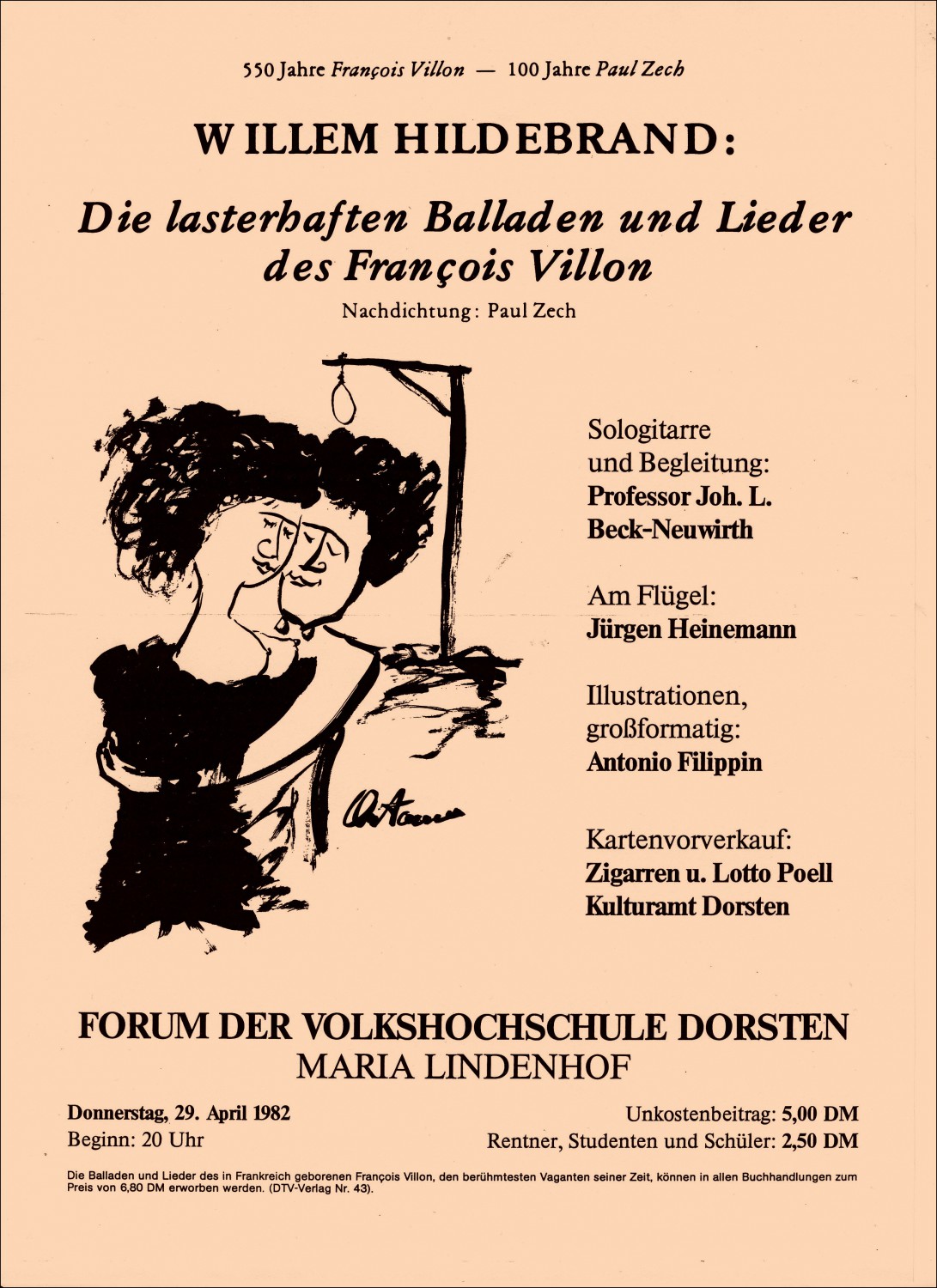 550 Jahre François Villon — 100 Jahre Paul Zech

WILLEM HILDEBRAND:

Die lasterhaften Balladen und Lieder des François Villon

Nachdichtung: Paul Zech

Antonio

Sologitarre und Begleitung:
Professor Joh. L. Beck-Neuwirth

Am Flügel:
Jürgen Heinemann

Illustrationen, großformatig:
Antonio Filippin

Kartenvorverkauf:
Zigarren u. Lotto Poell
Kulturamt Dorsten

FORUM DER VOLKSHOCHSCHULE DORSTEN
MARIA LINDENHOF

Donnerstag, 29. April 1982
Beginn: 20 Uhr

Unkostenbeitrag: 5,00 DM
Rentner, Studenten und Schüler: 2,50 DM

Die Balladen und Lieder des in Frankreich geborenen François Villon, den berühmtesten Vaganten seiner Zeit, können in allen Buchhandlungen zum Preis von 6,80 DM erworben werden. (DTV-Verlag Nr. 43).